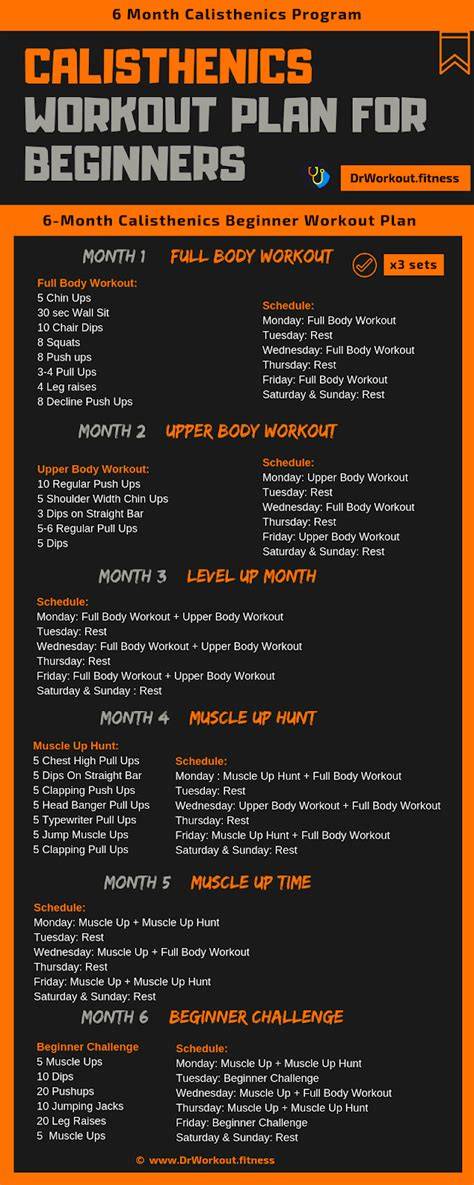 6 Month Calisthenics Program

CALISTHENICS WORKOUT PLAN FOR BEGINNERS

DrWorkout.fitness

6-Month Calisthenics Beginner Workout Plan

MONTH 1 FULL BODY WORKOUT

x3 sets

Full Body Workout:
5 Chin Ups
30 sec Wall Sit
10 Chair Dips
8 Squats
8 Push ups
3-4 Pull Ups
4 Leg raises
8 Decline Push Ups

Schedule:
Monday: Full Body Workout
Tuesday: Rest
Wednesday: Full Body Workout
Thursday: Rest
Friday: Full Body Workout
Saturday & Sunday: Rest

MONTH 2 UPPER BODY WORKOUT

Upper Body Workout:
10 Regular Push Ups
5 Shoulder Width Chin Ups
3 Dips on Straight Bar
5-6 Regular Pull Ups
5 Dips

Schedule:
Monday: Upper Body Workout
Tuesday: Rest
Wednesday: Full Body Workout
Thursday: Rest
Friday: Upper Body Workout
Saturday & Sunday: Rest

MONTH 3 LEVEL UP MONTH

Schedule:
Monday: Full Body Workout + Upper Body Workout
Tuesday: Rest
Wednesday: Full Body Workout + Upper Body Workout
Thursday: Rest
Friday: Full Body Workout + Upper Body Workout
Saturday & Sunday : Rest

MONTH 4 MUSCLE UP HUNT

Muscle Up Hunt:
5 Chest High Pull Ups
5 Dips On Straight Bar
5 Clapping Push Ups
5 Head Banger Pull Ups
5 Typewriter Pull Ups
5 Jump Muscle Ups
5 Clapping Pull Ups

Schedule:
Monday : Muscle Up Hunt + Full Body Workout
Tuesday: Rest
Wednesday: Upper Body Workout + Full Body Workout
Thursday: Rest
Friday: Muscle Up Hunt + Full Body Workout
Saturday & Sunday: Rest

MONTH 5 MUSCLE UP TIME

Schedule:
Monday: Muscle Up + Muscle Up Hunt
Tuesday: Rest
Wednesday: Muscle Up + Full Body Workout
Thursday: Rest
Friday: Muscle Up + Muscle Up Hunt
Saturday & Sunday: Rest

MONTH 6 BEGINNER CHALLENGE

Beginner Challenge
5 Muscle Ups
10 Dips
20 Pushups
10 Jumping Jacks
20 Leg Raises
5 Muscle Ups

Schedule:
Monday: Muscle Up + Muscle Up Hunt
Tuesday: Beginner Challenge
Wednesday: Muscle Up + Full Body Workout
Thursday: Muscle Up + Muscle Up Hunt
Friday: Beginner Challenge
Saturday & Sunday: Rest

© www.DrWorkout.fitness